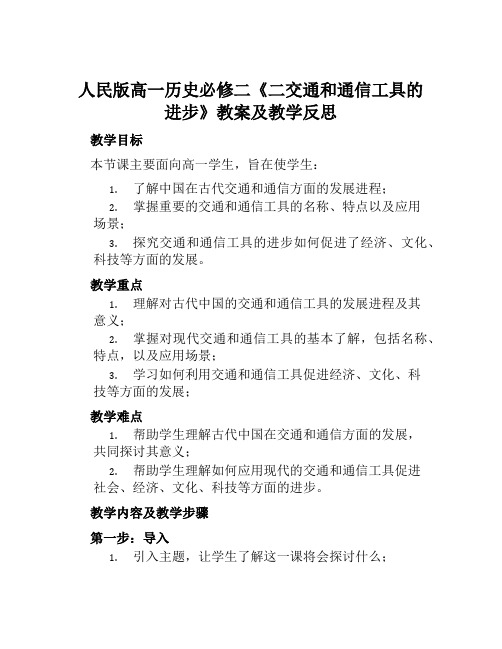 人民版高一历史必修二《二交通和通信工具的进步》教案及教学反思

教学目标

本节课主要面向高一学生，旨在使学生：

1. 了解中国在古代交通和通信方面的发展进程；
2. 掌握重要的交通和通信工具的名称、特点以及应用场景；
3. 探究交通和通信工具的进步如何促进了经济、文化、科技等方面的发展。

教学重点

1. 理解对古代中国的交通和通信工具的发展进程及其意义；
2. 掌握对现代交通和通信工具的基本了解，包括名称、特点，以及应用场景；
3. 学习如何利用交通和通信工具促进经济、文化、科技等方面的发展；

教学难点

1. 帮助学生理解古代中国在交通和通信方面的发展，共同探讨其意义；
2. 帮助学生理解如何应用现代的交通和通信工具促进社会、经济、文化、科技等方面的进步。

教学内容及教学步骤

第一步：导入

1. 引入主题，让学生了解这一课将会探讨什么；